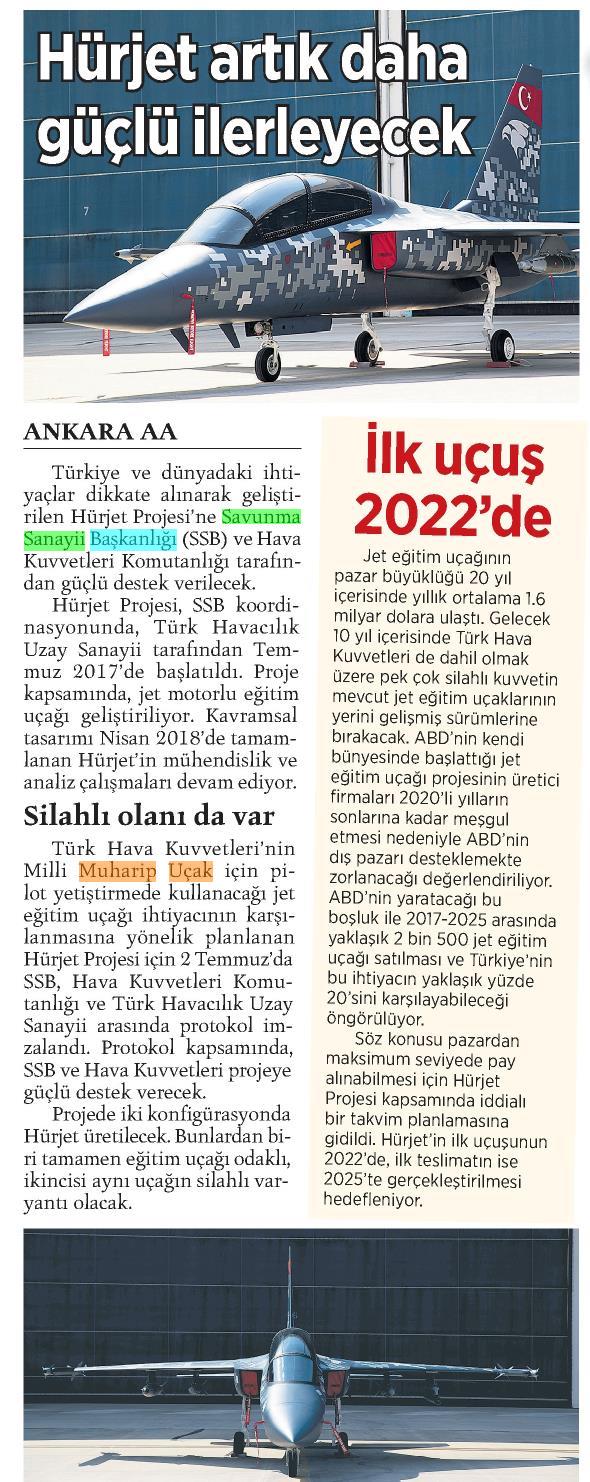 Hürjet artık daha güçlü ilerleyecek

ANKARA AA

Türkiye ve dünyadaki ihtiyaçlar dikkate alınarak geliştirilen Hürjet Projesi'ne Savunma Sanayii Başkanlığı (SSB) ve Hava Kuvvetleri Komutanlığı tarafından güçlü destek verilecek.

Hürjet Projesi, SSB koordinasyonunda, Türk Havacılık Uzay Sanayii tarafından Temmuz 2017'de başlatıldı. Proje kapsamında, jet motorlu eğitim uçağı geliştiriliyor. Kavramsal tasarımı Nisan 2018'de tamamlanan Hürjet'in mühendislik ve analiz çalışmaları devam ediyor.

Silahlı olanı da var

Türk Hava Kuvvetleri'nin Milli Muharip Uçak için pilot yetiştirmede kullanacağı jet eğitim uçağı ihtiyacının karşılanmasına yönelik planlanan Hürjet Projesi için 2 Temmuz'da SSB, Hava Kuvvetleri Komutanlığı ve Türk Havacılık Uzay Sanayii arasında protokol imzalandı. Protokol kapsamında, SSB ve Hava Kuvvetleri projeye güçlü destek verecek.

Projede iki konfigürasyonda Hürjet üretilecek. Bunlardan biri tamamen eğitim uçağı odaklı, ikincisi aynı uçağın silahlı varyantı olacak.

İlk uçuş 2022'de

Jet eğitim uçağının pazar büyüklüğü 20 yıl içerisinde yıllık ortalama 1.6 milyar dolara ulaştı. Gelecek 10 yıl içerisinde Türk Hava Kuvvetleri de dahil olmak üzere pek çok silahlı kuvvetin mevcut jet eğitim uçaklarının yerini gelişmiş sürümlerine bırakacak. ABD'nin kendi bünyesinde başlattığı jet eğitim uçağı projesinin üretici firmaları 2020'li yılların sonlarına kadar meşgul etmesi nedeniyle ABD'nin dış pazarı desteklemekte zorlanacağı değerlendiriliyor. ABD'nin yaratacağı bu boşluk ile 2017-2025 arasında yaklaşık 2 bin 500 jet eğitim uçağı satılması ve Türkiye'nin bu ihtiyacın yaklaşık yüzde 20'sini karşılayabileceği öngörülüyor.

Söz konusu pazardan maksimum seviyede pay alınabilmesi için Hürjet Projesi kapsamında iddialı bir takvim planlamasına gidildi. Hürjet'in ilk uçuşunun 2022'de, ilk teslimatın ise 2025'te gerçekleştirilmesi hedefleniyor.